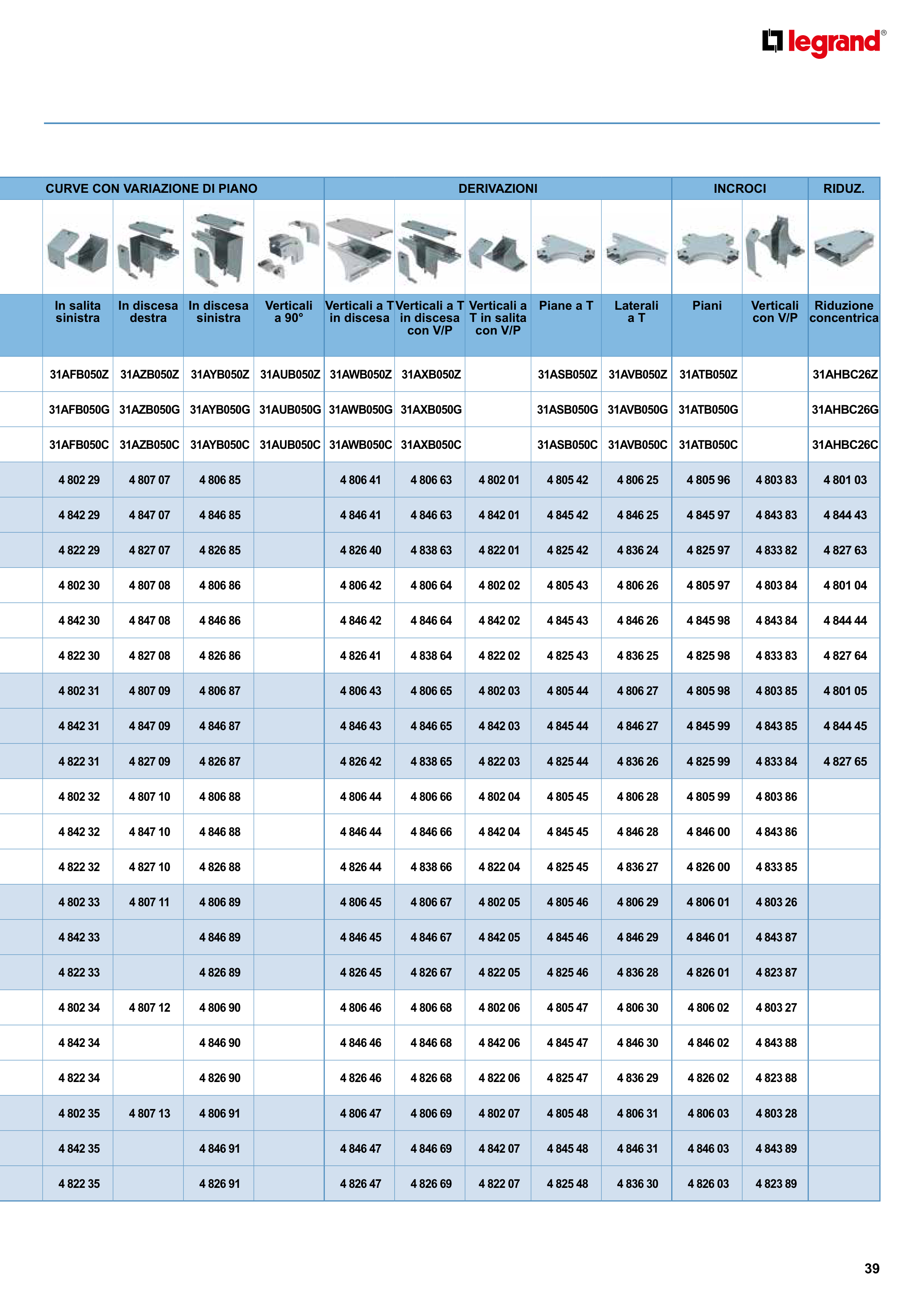 legrand®

| CURVE CON VARIAZIONE DI PIANO | | | | DERIVAZIONI | | | | | INCROCI | | RIDUZ. |
|---|---|---|---|---|---|---|---|---|---|---|---|
| In salita sinistra | In discesa destra | In discesa sinistra | Verticali a 90° | Verticali a T in discesa | Verticali a T in discesa con V/P | Verticali a T in salita con V/P | Piane a T | Laterali a T | Piani | Verticali con V/P | Riduzione concentrica |
| 31AFB050Z | 31AZB050Z | 31AYB050Z | 31AUB050Z | 31AWB050Z | 31AXB050Z | | 31ASB050Z | 31AVB050Z | 31ATB050Z | | 31AHBC26Z |
| 31AFB050G | 31AZB050G | 31AYB050G | 31AUB050G | 31AWB050G | 31AXB050G | | 31ASB050G | 31AVB050G | 31ATB050G | | 31AHBC26G |
| 31AFB050C | 31AZB050C | 31AYB050C | 31AUB050C | 31AWB050C | 31AXB050C | | 31ASB050C | 31AVB050C | 31ATB050C | | 31AHBC26C |
| 4 802 29 | 4 807 07 | 4 806 85 | | 4 806 41 | 4 806 63 | 4 802 01 | 4 805 42 | 4 806 25 | 4 805 96 | 4 803 83 | 4 801 03 |
| 4 842 29 | 4 847 07 | 4 846 85 | | 4 846 41 | 4 846 63 | 4 842 01 | 4 845 42 | 4 846 25 | 4 845 97 | 4 843 83 | 4 844 43 |
| 4 822 29 | 4 827 07 | 4 826 85 | | 4 826 40 | 4 838 63 | 4 822 01 | 4 825 42 | 4 836 24 | 4 825 97 | 4 833 82 | 4 827 63 |
| 4 802 30 | 4 807 08 | 4 806 86 | | 4 806 42 | 4 806 64 | 4 802 02 | 4 805 43 | 4 806 26 | 4 805 97 | 4 803 84 | 4 801 04 |
| 4 842 30 | 4 847 08 | 4 846 86 | | 4 846 42 | 4 846 64 | 4 842 02 | 4 845 43 | 4 846 26 | 4 845 98 | 4 843 84 | 4 844 44 |
| 4 822 30 | 4 827 08 | 4 826 86 | | 4 826 41 | 4 838 64 | 4 822 02 | 4 825 43 | 4 836 25 | 4 825 98 | 4 833 83 | 4 827 64 |
| 4 802 31 | 4 807 09 | 4 806 87 | | 4 806 43 | 4 806 65 | 4 802 03 | 4 805 44 | 4 806 27 | 4 805 98 | 4 803 85 | 4 801 05 |
| 4 842 31 | 4 847 09 | 4 846 87 | | 4 846 43 | 4 846 65 | 4 842 03 | 4 845 44 | 4 846 27 | 4 845 99 | 4 843 85 | 4 844 45 |
| 4 822 31 | 4 827 09 | 4 826 87 | | 4 826 42 | 4 838 65 | 4 822 03 | 4 825 44 | 4 836 26 | 4 825 99 | 4 833 84 | 4 827 65 |
| 4 802 32 | 4 807 10 | 4 806 88 | | 4 806 44 | 4 806 66 | 4 802 04 | 4 805 45 | 4 806 28 | 4 805 99 | 4 803 86 | |
| 4 842 32 | 4 847 10 | 4 846 88 | | 4 846 44 | 4 846 66 | 4 842 04 | 4 845 45 | 4 846 28 | 4 846 00 | 4 843 86 | |
| 4 822 32 | 4 827 10 | 4 826 88 | | 4 826 44 | 4 838 66 | 4 822 04 | 4 825 45 | 4 836 27 | 4 826 00 | 4 833 85 | |
| 4 802 33 | 4 807 11 | 4 806 89 | | 4 806 45 | 4 806 67 | 4 802 05 | 4 805 46 | 4 806 29 | 4 806 01 | 4 803 26 | |
| 4 842 33 | | 4 846 89 | | 4 846 45 | 4 846 67 | 4 842 05 | 4 845 46 | 4 846 29 | 4 846 01 | 4 843 87 | |
| 4 822 33 | | 4 826 89 | | 4 826 45 | 4 826 67 | 4 822 05 | 4 825 46 | 4 836 28 | 4 826 01 | 4 823 87 | |
| 4 802 34 | 4 807 12 | 4 806 90 | | 4 806 46 | 4 806 68 | 4 802 06 | 4 805 47 | 4 806 30 | 4 806 02 | 4 803 27 | |
| 4 842 34 | | 4 846 90 | | 4 846 46 | 4 846 68 | 4 842 06 | 4 845 47 | 4 846 30 | 4 846 02 | 4 843 88 | |
| 4 822 34 | | 4 826 90 | | 4 826 46 | 4 826 68 | 4 822 06 | 4 825 47 | 4 836 29 | 4 826 02 | 4 823 88 | |
| 4 802 35 | 4 807 13 | 4 806 91 | | 4 806 47 | 4 806 69 | 4 802 07 | 4 805 48 | 4 806 31 | 4 806 03 | 4 803 28 | |
| 4 842 35 | | 4 846 91 | | 4 846 47 | 4 846 69 | 4 842 07 | 4 845 48 | 4 846 31 | 4 846 03 | 4 843 89 | |
| 4 822 35 | | 4 826 91 | | 4 826 47 | 4 826 69 | 4 822 07 | 4 825 48 | 4 836 30 | 4 826 03 | 4 823 89 | |

39